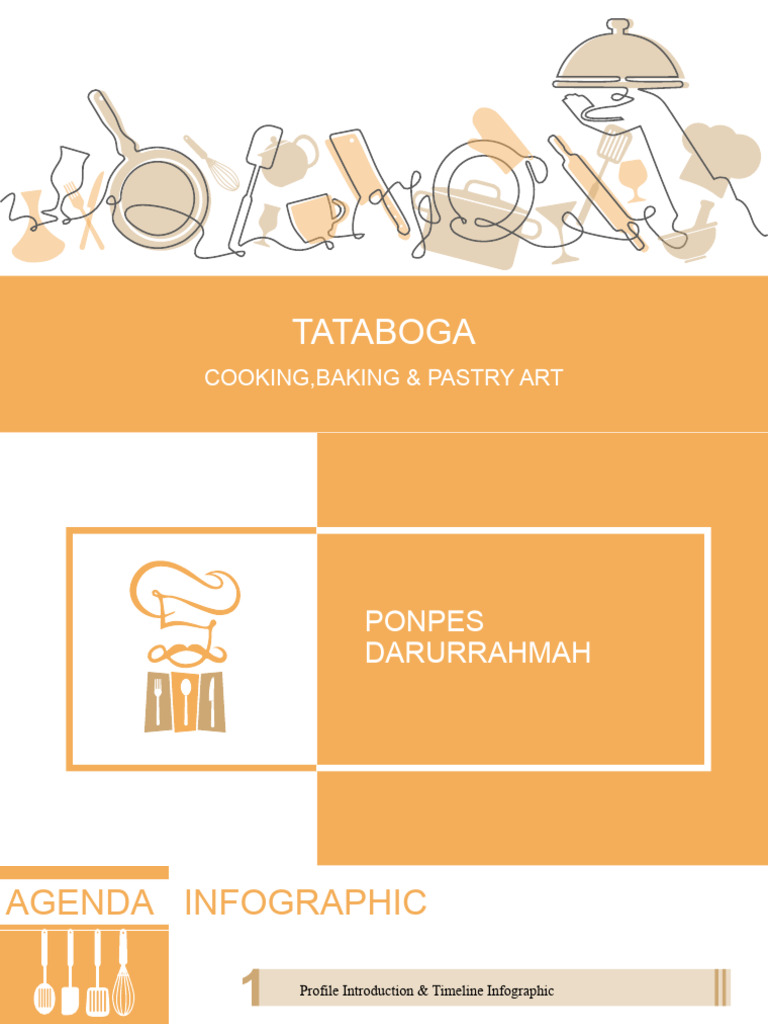 TATABOGA

COOKING,BAKING & PASTRY ART

PONPES
DARURRAHMAH

AGENDA INFOGRAPHIC

1

Profile Introduction & Timeline Infographic